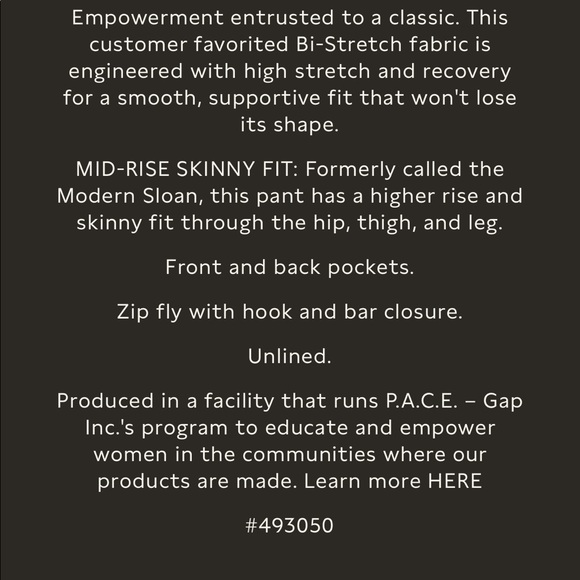 Empowerment entrusted to a classic. This customer favorited Bi-Stretch fabric is engineered with high stretch and recovery for a smooth, supportive fit that won't lose its shape.

MID-RISE SKINNY FIT: Formerly called the Modern Sloan, this pant has a higher rise and skinny fit through the hip, thigh, and leg.

Front and back pockets.

Zip fly with hook and bar closure.

Unlined.

Produced in a facility that runs P.A.C.E. – Gap Inc.'s program to educate and empower women in the communities where our products are made. Learn more HERE

#493050